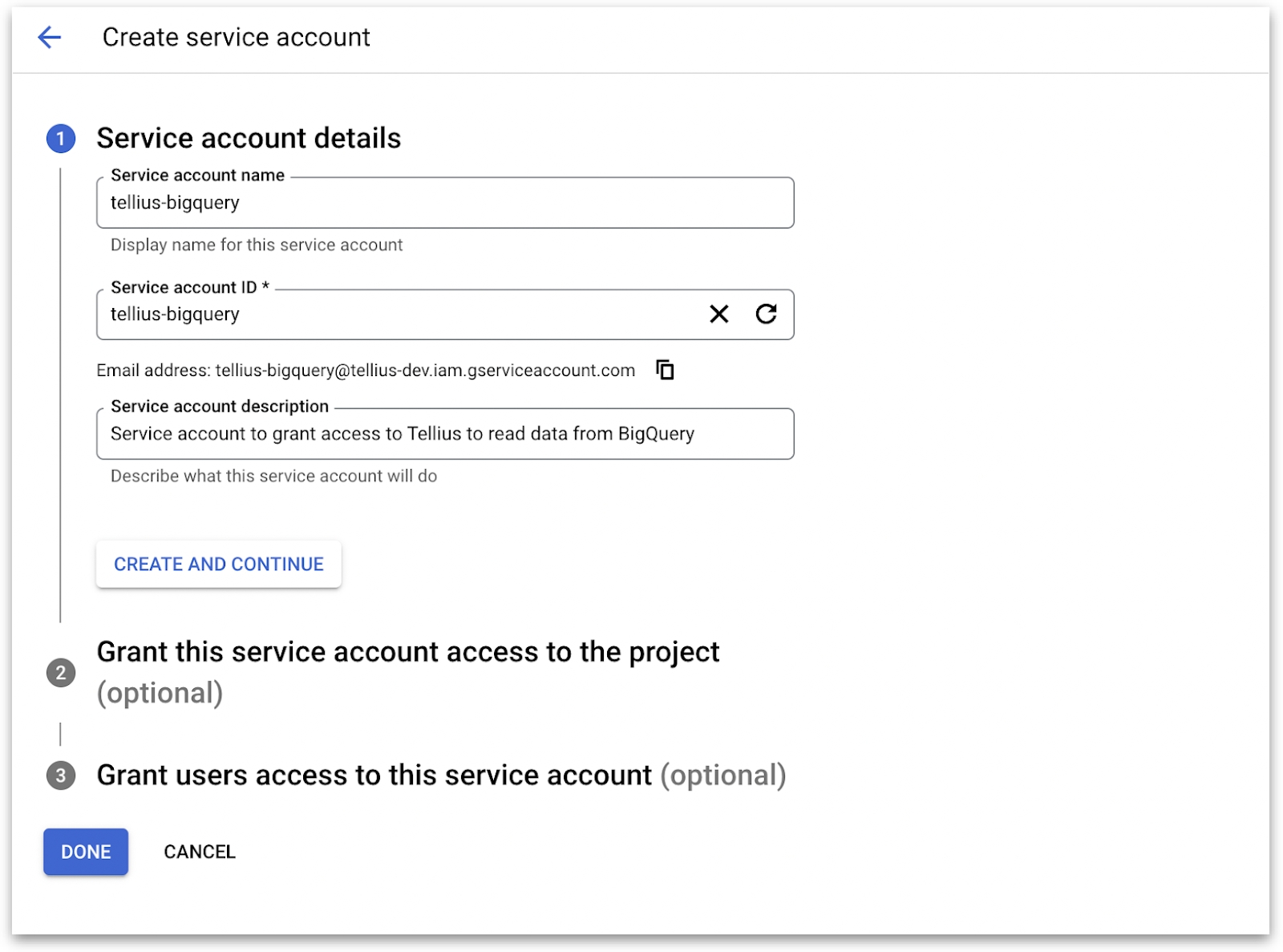 Create service account

1 Service account details

Service account name
tellius-bigquery
Display name for this service account

Service account ID *
tellius-bigquery

Email address: tellius-bigquery@tellius-dev.iam.gserviceaccount.com

Service account description
Service account to grant access to Tellius to read data from BigQuery
Describe what this service account will do

CREATE AND CONTINUE

2 Grant this service account access to the project (optional)

3 Grant users access to this service account (optional)

DONE CANCEL